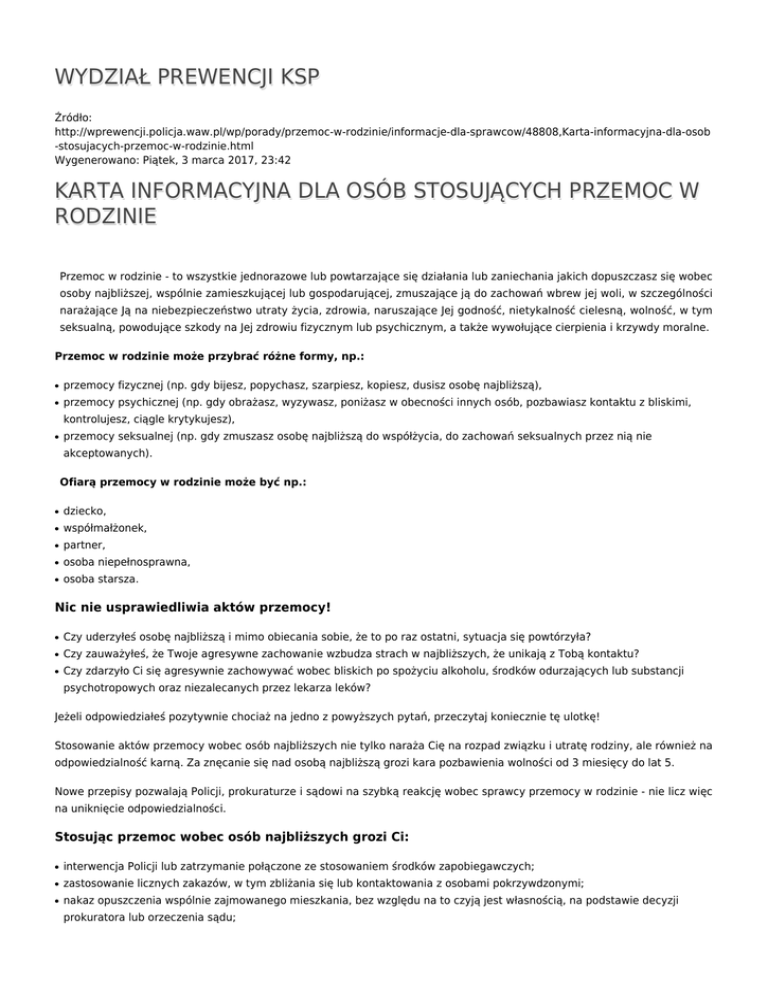 WYDZIAŁ PREWENCJI KSP

Źródło:
http://wprewencji.policja.waw.pl/wp/porady/przemoc-w-rodzinie/informacje-dla-sprawcow/48808,Karta-informacyjna-dla-osob-stosujacych-przemoc-w-rodzinie.html
Wygenerowano: Piątek, 3 marca 2017, 23:42

KARTA INFORMACYJNA DLA OSÓB STOSUJĄCYCH PRZEMOC W RODZINIE

Przemoc w rodzinie - to wszystkie jednorazowe lub powtarzające się działania lub zaniechania jakich dopuszczasz się wobec osoby najbliższej, wspólnie zamieszkującej lub gospodarującej, zmuszające ją do zachowań wbrew jej woli, w szczególności narażające Ją na niebezpieczeństwo utraty życia, zdrowia, naruszające Jej godność, nietykalność cielesną, wolność, w tym seksualną, powodujące szkody na Jej zdrowiu fizycznym lub psychicznym, a także wywołujące cierpienia i krzywdy moralne.

Przemoc w rodzinie może przybrać różne formy, np.:

• przemocy fizycznej (np. gdy bijesz, popychasz, szarpiesz, kopiesz, dusisz osobę najbliższą),
• przemocy psychicznej (np. gdy obrażasz, wyzywasz, poniżasz w obecności innych osób, pozbawiasz kontaktu z bliskimi, kontrolujesz, ciągle krytykujesz),
• przemocy seksualnej (np. gdy zmuszasz osobę najbliższą do współżycia, do zachowań seksualnych przez nią nie akceptowanych).

Ofiarą przemocy w rodzinie może być np.:

• dziecko,
• współmałżonek,
• partner,
• osoba niepełnosprawna,
• osoba starsza.

Nic nie usprawiedliwia aktów przemocy!

• Czy uderzyłeś osobę najbliższą i mimo obiecania sobie, że to po raz ostatni, sytuacja się powtórzyła?
• Czy zauważyłeś, że Twoje agresywne zachowanie wzbudza strach w najbliższych, że unikają z Tobą kontaktu?
• Czy zdarzyło Ci się agresywnie zachowywać wobec bliskich po spożyciu alkoholu, środków odurzających lub substancji psychotropowych oraz niezalecanych przez lekarza leków?

Jeżeli odpowiedziałeś pozytywnie chociaż na jedno z powyższych pytań, przeczytaj koniecznie tę ulotkę!

Stosowanie aktów przemocy wobec osób najbliższych nie tylko naraża Cię na rozpad związku i utratę rodziny, ale również na odpowiedzialność karną. Za znęcanie się nad osobą najbliższą grozi kara pozbawienia wolności od 3 miesięcy do lat 5.

Nowe przepisy pozwalają Policji, prokuraturze i sądowi na szybką reakcję wobec sprawcy przemocy w rodzinie - nie licz więc na uniknięcie odpowiedzialności.

Stosując przemoc wobec osób najbliższych grozi Ci:

• interwencja Policji lub zatrzymanie połączone ze stosowaniem środków zapobiegawczych;
• zastosowanie licznych zakazów, w tym zbliżania się lub kontaktowania z osobami pokrzywdzonymi;
• nakaz opuszczenia wspólnie zajmowanego mieszkania, bez względu na to czyją jest własnością, na podstawie decyzji prokuratora lub orzeczenia sądu;